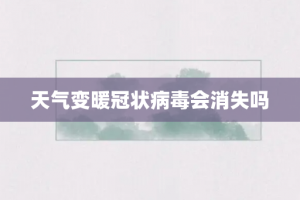 天气变暖冠状病毒会消失吗